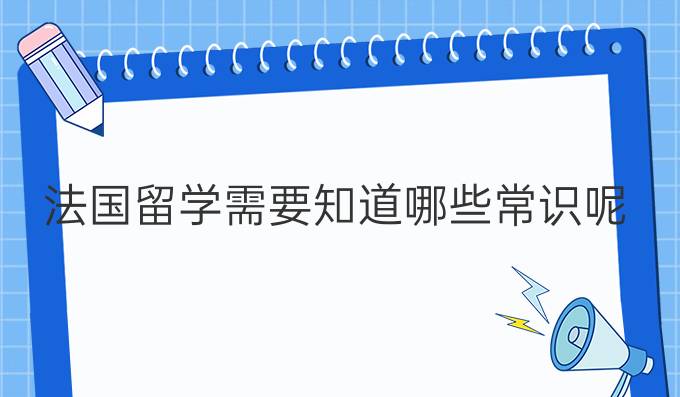 法国留学需要知道哪些常识呢